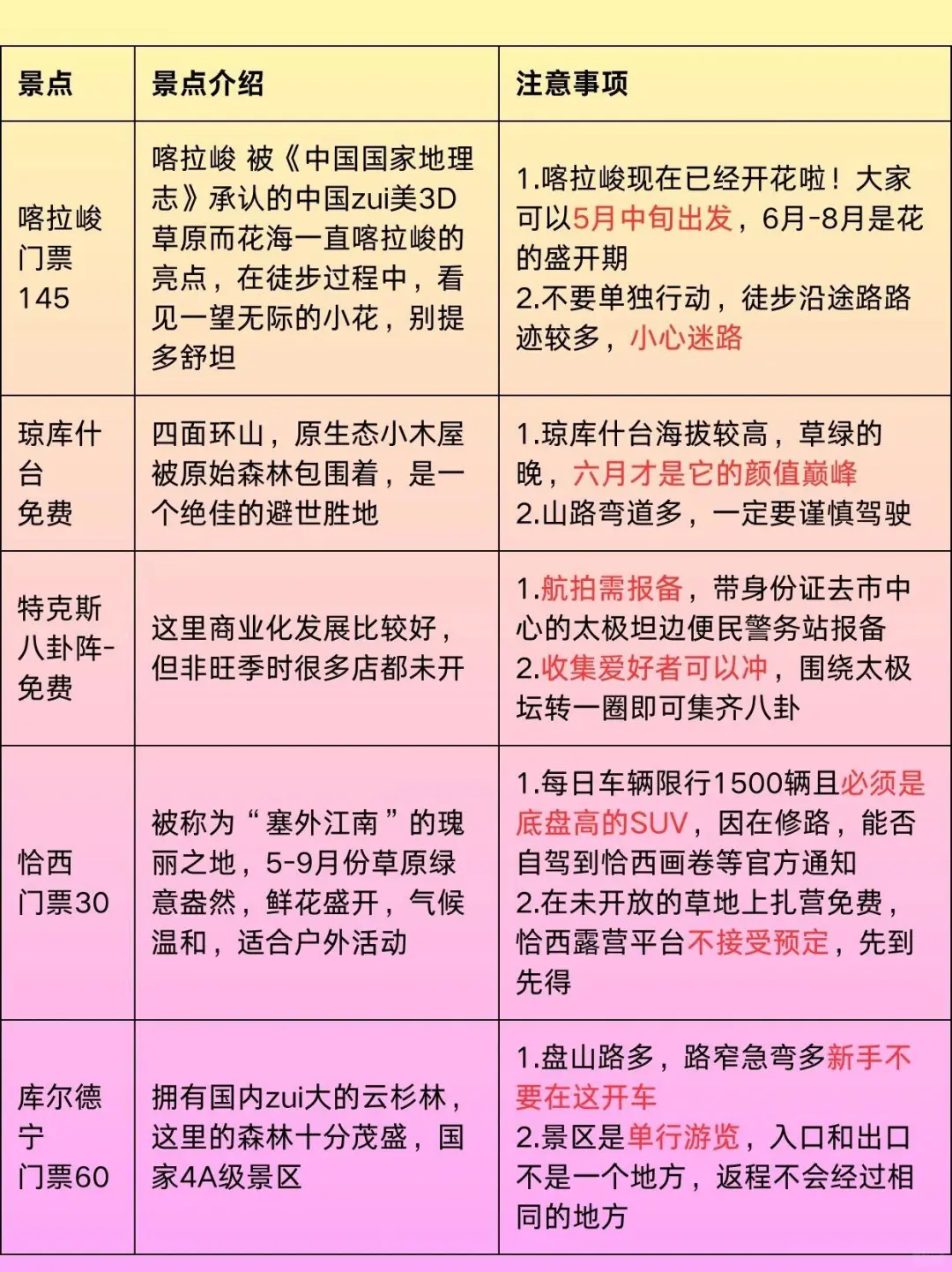 | 景点 | 景点介绍 | 注意事项 |
|---|---|---|
| 喀拉峻 门票 145 | 喀拉峻 被《中国国家地理志》承认的中国zui美3D草原而花海一直喀拉峻的亮点，在徒步过程中，看见一望无际的小花，别提多舒坦 | 1.喀拉峻现在已经开花啦！大家可以5月中旬出发，6月-8月是花的盛开期 2.不要单独行动，徒步沿途路路迹较多，小心迷路 |
| 琼库什台 免费 | 四面环山，原生态小木屋被原始森林包围着，是一个绝佳的避世胜地 | 1.琼库什台海拔较高，草绿的晚，六月才是它的颜值巅峰 2.山路弯道多，一定要谨慎驾驶 |
| 特克斯八卦阵-免费 | 这里商业化发展比较好，但非旺季时很多店都未开 | 1.航拍需报备，带身份证去市中心的太极坦边便民警务站报备 2.收集爱好者可以冲，围绕太极坛转一圈即可集齐八卦 |
| 恰西 门票30 | 被称为“塞外江南”的瑰丽之地，5-9月份草原绿意盎然，鲜花盛开，气候温和，适合户外活动 | 1.每日车辆限行1500辆且必须是底盘高的SUV，因在修路，能否自驾到恰西画卷等官方通知 2.在未开放的草地上扎营免费，恰西露营平台不接受预定，先到先得 |
| 库尔德宁 门票60 | 拥有国内zui大的云杉林，这里的森林十分茂盛，国家4A级景区 | 1.盘山路多，路窄急弯多新手不要在这开车 2.景区是单行游览，入口和出口不是一个地方，返程不会经过相同的地方 |